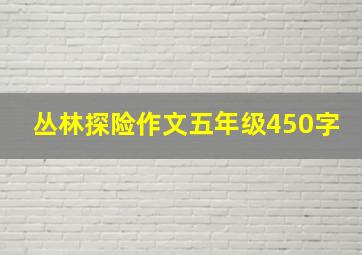 丛林探险作文五年级450字